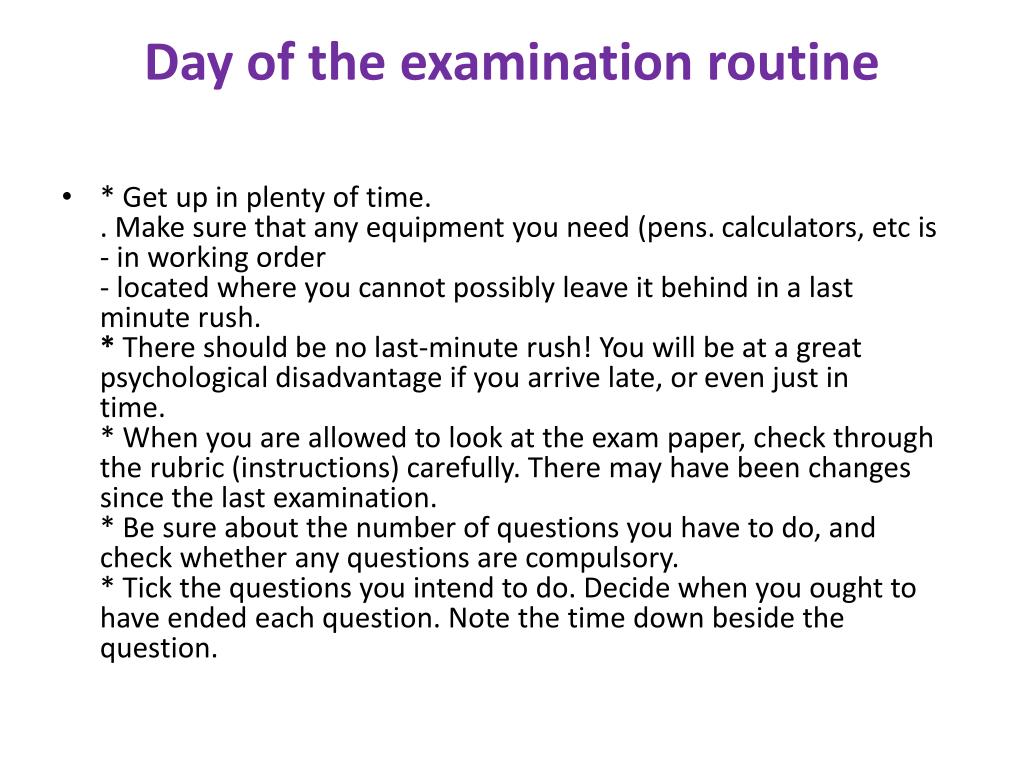 Day of the examination routine

• * Get up in plenty of time.
. Make sure that any equipment you need (pens. calculators, etc is
- in working order
- located where you cannot possibly leave it behind in a last minute rush.
* There should be no last-minute rush! You will be at a great psychological disadvantage if you arrive late, or even just in time.
* When you are allowed to look at the exam paper, check through the rubric (instructions) carefully. There may have been changes since the last examination.
* Be sure about the number of questions you have to do, and check whether any questions are compulsory.
* Tick the questions you intend to do. Decide when you ought to have ended each question. Note the time down beside the question.